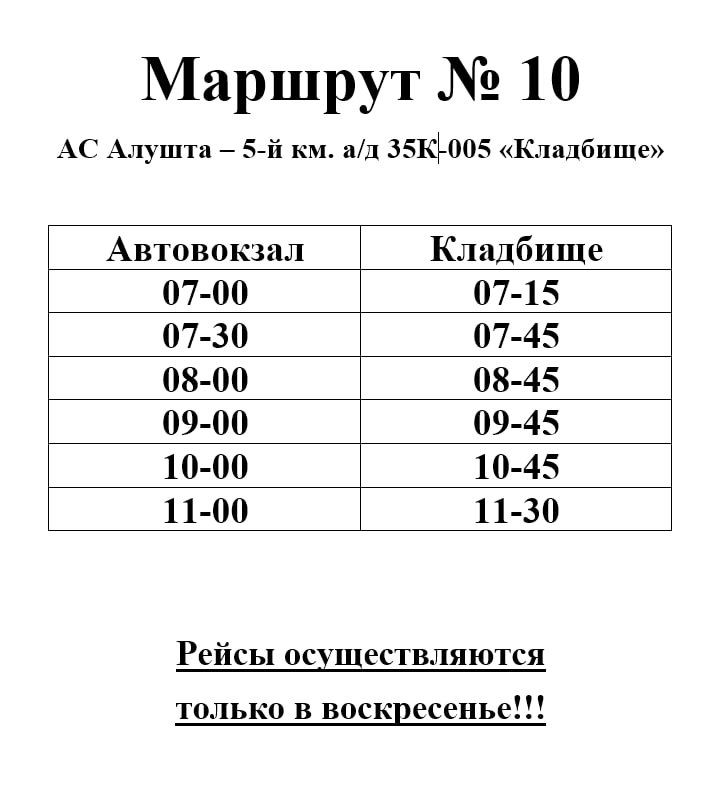 Маршрут № 10

АС Алушта – 5-й км. а/д 35К-005 «Кладбище»

| Автовокзал | Кладбище |
|---|---|
| 07-00 | 07-15 |
| 07-30 | 07-45 |
| 08-00 | 08-45 |
| 09-00 | 09-45 |
| 10-00 | 10-45 |
| 11-00 | 11-30 |

Рейсы осуществляются только в воскресенье!!!